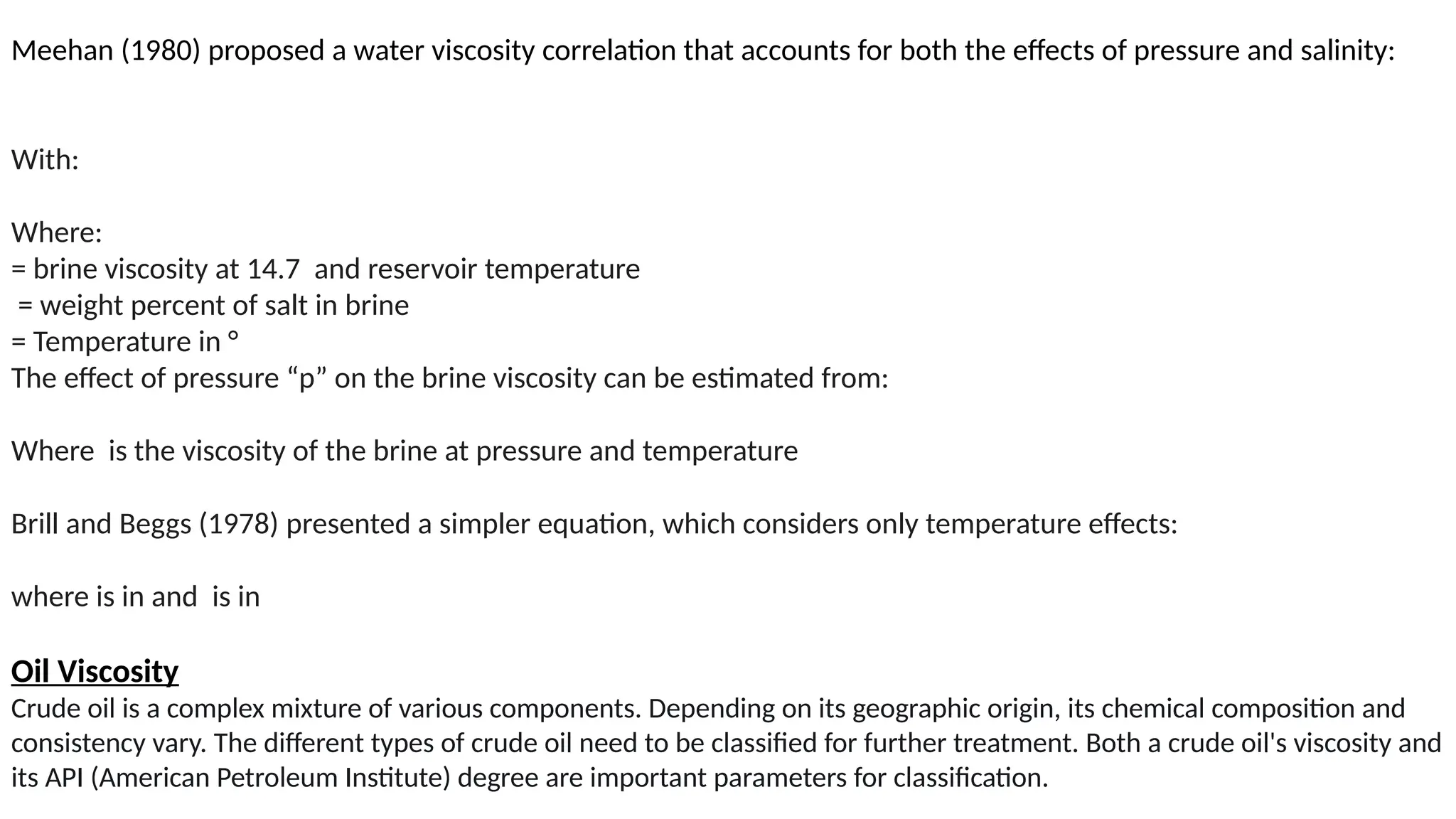 Meehan (1980) proposed a water viscosity correlation that accounts for both the effects of pressure and salinity:

With:

Where:
= brine viscosity at 14.7 and reservoir temperature
= weight percent of salt in brine
= Temperature in °
The effect of pressure “p” on the brine viscosity can be estimated from:

Where is the viscosity of the brine at pressure and temperature

Brill and Beggs (1978) presented a simpler equation, which considers only temperature effects:

where is in and is in

Oil Viscosity
Crude oil is a complex mixture of various components. Depending on its geographic origin, its chemical composition and consistency vary. The different types of crude oil need to be classified for further treatment. Both a crude oil's viscosity and its API (American Petroleum Institute) degree are important parameters for classification.